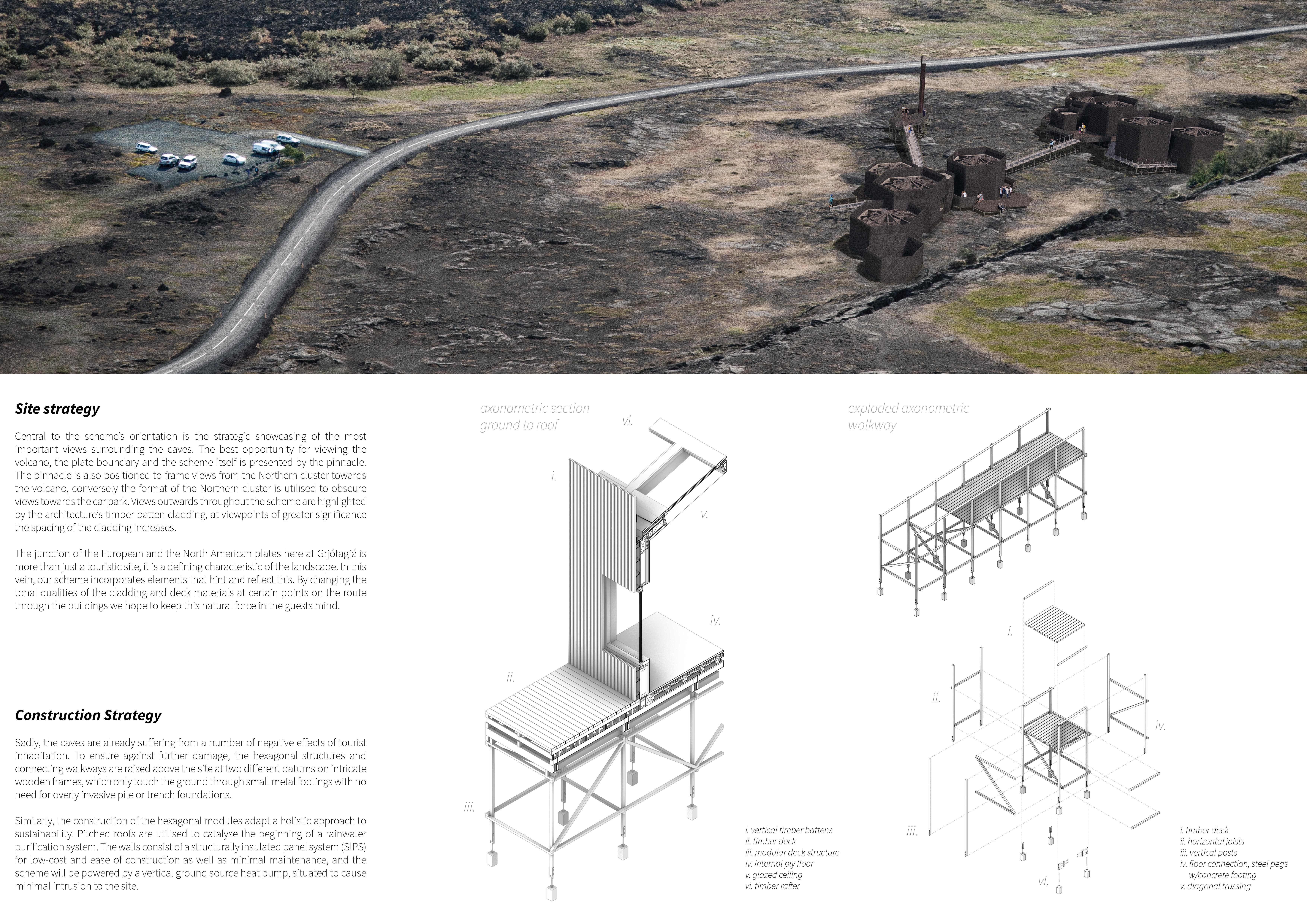 Site strategy

Central to the scheme's orientation is the strategic showcasing of the most important views surrounding the caves. The best opportunity for viewing the volcano, the plate boundary and the scheme itself is presented by the pinnacle. The pinnacle is also positioned to frame views from the Northern cluster towards the volcano, conversely the format of the Northern cluster is utilised to obscure views towards the car park. Views outwards throughout the scheme are highlighted by the architecture's timber batten cladding, at viewpoints of greater significance the spacing of the cladding increases.

The junction of the European and the North American plates here at Grjótagjá is more than just a touristic site, it is a defining characteristic of the landscape. In this vein, our scheme incorporates elements that hint and reflect this. By changing the tonal qualities of the cladding and deck materials at certain points on the route through the buildings we hope to keep this natural force in the guests mind.

Construction Strategy

Sadly, the caves are already suffering from a number of negative effects of tourist inhabitation. To ensure against further damage, the hexagonal structures and connecting walkways are raised above the site at two different datums on intricate wooden frames, which only touch the ground through small metal footings with no need for overly invasive pile or trench foundations.

Similarly, the construction of the hexagonal modules adapt a holistic approach to sustainability. Pitched roofs are utilised to catalyse the beginning of a rainwater purification system. The walls consist of a structurally insulated panel system (SIPS) for low-cost and ease of construction as well as minimal maintenance, and the scheme will be powered by a vertical ground source heat pump, situated to cause minimal intrusion to the site.

axonometric section
ground to roof

vi.
i.
v.
iv.
ii.
iii.

i. vertical timber battens
ii. timber deck
iii. modular deck structure
iv. internal ply floor
v. glazed ceiling
vi. timber rafter

exploded axonometric
walkway

i.
ii.
iv.
iii.
vi.

i. timber deck
ii. horizontal joists
iii. vertical posts
iv. floor connection, steel pegs
w/concrete footing
v. diagonal trussing